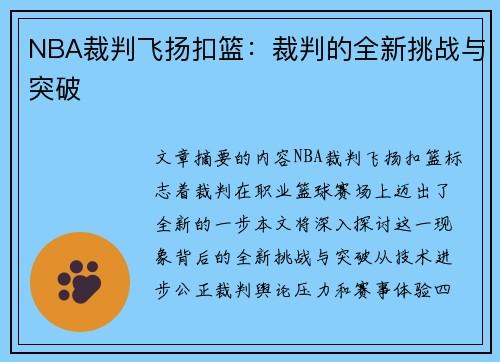 NBA裁判飞扬扣篮：裁判的全新挑战与突破

文章摘要的内容NBA裁判飞扬扣篮标志着裁判在职业篮球赛场上迈出了全新的一步本文将深入探讨这一现象背后的全新挑战与突破从技术进步公正裁判舆论压力和赛事体验四